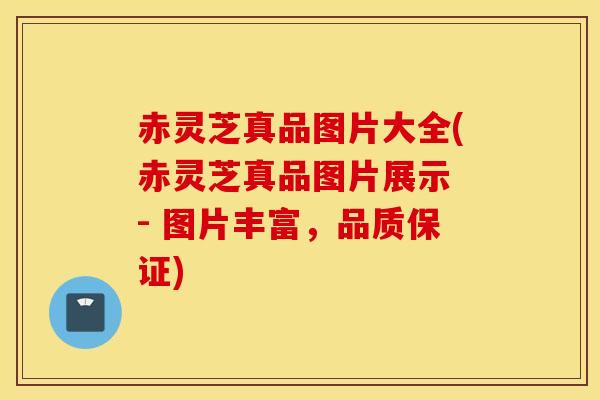 赤灵芝真品图片大全(赤灵芝真品图片展示 - 图片丰富，品质保证)